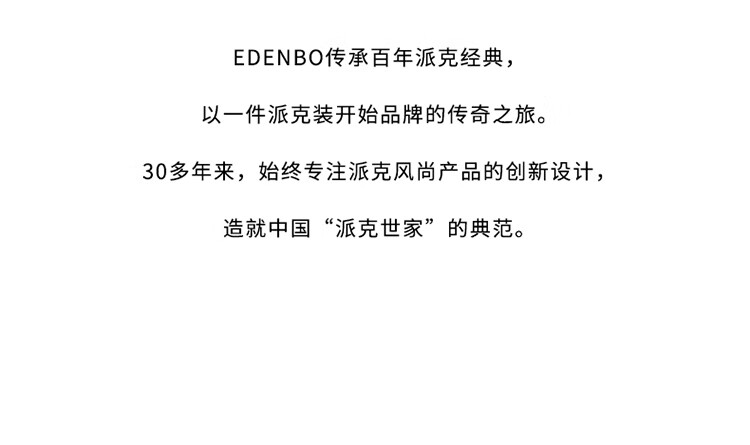 EDENBO传承百年派克经典，

以一件派克装开始品牌的传奇之旅。

30多年来，始终专注派克风尚产品的创新设计，

造就中国“派克世家”的典范。